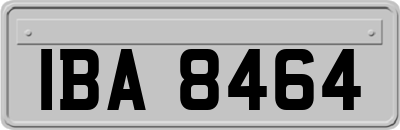 IBA 8464